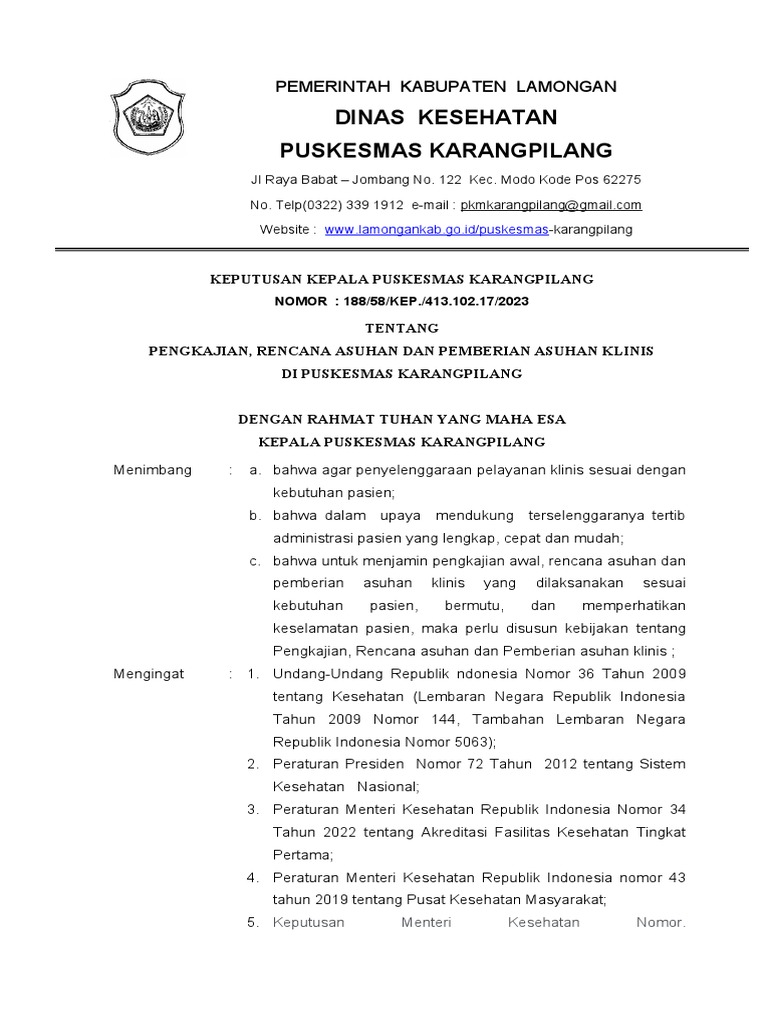 PEMERINTAH KABUPATEN LAMONGAN
DINAS KESEHATAN
PUSKESMAS KARANGPILANG
Jl Raya Babat – Jombang No. 122 Kec. Modo Kode Pos 62275
No. Telp(0322) 339 1912 e-mail : pkmkarangpilang@gmail.com
Website : www.lamongankab.go.id/puskesmas-karangpilang

KEPUTUSAN KEPALA PUSKESMAS KARANGPILANG
NOMOR : 188/58/KEP./413.102.17/2023

TENTANG
PENGKAJIAN, RENCANA ASUHAN DAN PEMBERIAN ASUHAN KLINIS
DI PUSKESMAS KARANGPILANG

DENGAN RAHMAT TUHAN YANG MAHA ESA
KEPALA PUSKESMAS KARANGPILANG

Menimbang : a. bahwa agar penyelenggaraan pelayanan klinis sesuai dengan kebutuhan pasien;
b. bahwa dalam upaya mendukung terselenggaranya tertib administrasi pasien yang lengkap, cepat dan mudah;
c. bahwa untuk menjamin pengkajian awal, rencana asuhan dan pemberian asuhan klinis yang dilaksanakan sesuai kebutuhan pasien, bermutu, dan memperhatikan keselamatan pasien, maka perlu disusun kebijakan tentang Pengkajian, Rencana asuhan dan Pemberian asuhan klinis ;

Mengingat : 1. Undang-Undang Republik ndonesia Nomor 36 Tahun 2009 tentang Kesehatan (Lembaran Negara Republik Indonesia Tahun 2009 Nomor 144, Tambahan Lembaran Negara Republik Indonesia Nomor 5063);
2. Peraturan Presiden Nomor 72 Tahun 2012 tentang Sistem Kesehatan Nasional;
3. Peraturan Menteri Kesehatan Republik Indonesia Nomor 34 Tahun 2022 tentang Akreditasi Fasilitas Kesehatan Tingkat Pertama;
4. Peraturan Menteri Kesehatan Republik Indonesia nomor 43 tahun 2019 tentang Pusat Kesehatan Masyarakat;
5. Keputusan Menteri Kesehatan Nomor.